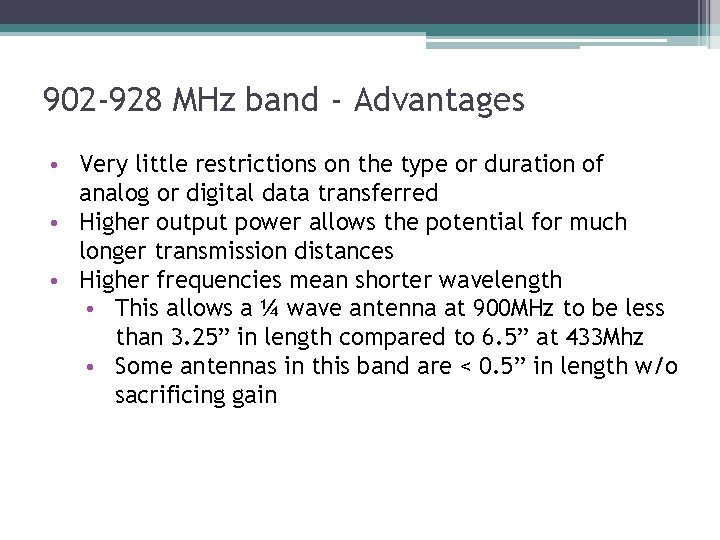 902-928 MHz band - Advantages

• Very little restrictions on the type or duration of analog or digital data transferred
• Higher output power allows the potential for much longer transmission distances
• Higher frequencies mean shorter wavelength
  • This allows a ¼ wave antenna at 900MHz to be less than 3.25” in length compared to 6.5” at 433Mhz
  • Some antennas in this band are < 0.5” in length w/o sacrificing gain